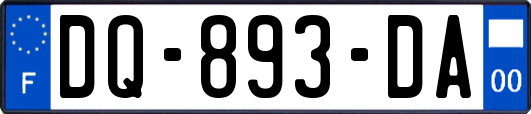 F
DQ-893-DA
00